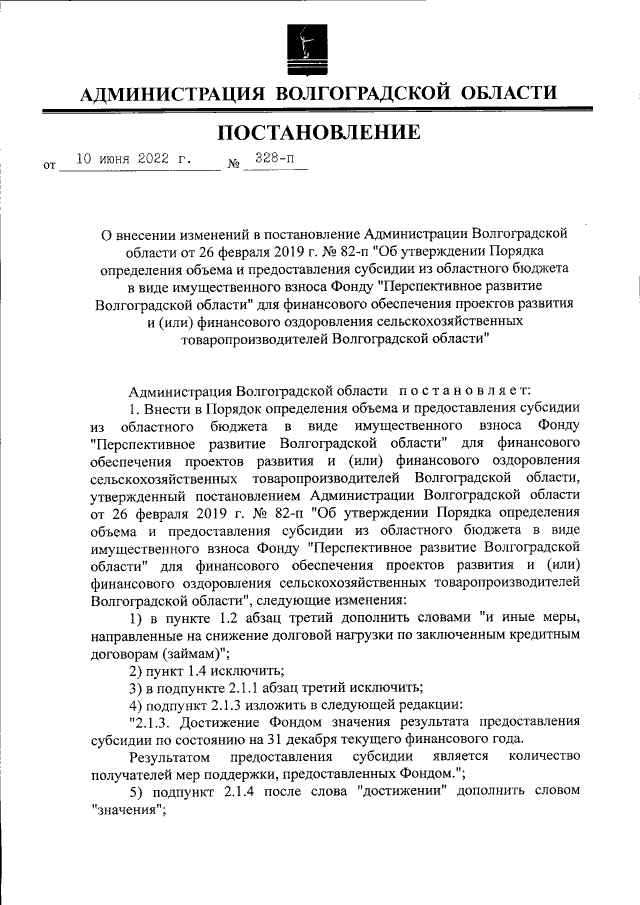 АДМИНИСТРАЦИЯ ВОЛГОГРАДСКОЙ ОБЛАСТИ

ПОСТАНОВЛЕНИЕ

от 10 июня 2022 г. № 328-п

О внесении изменений в постановление Администрации Волгоградской области от 26 февраля 2019 г. № 82-п "Об утверждении Порядка определения объема и предоставления субсидии из областного бюджета в виде имущественного взноса Фонду "Перспективное развитие Волгоградской области" для финансового обеспечения проектов развития и (или) финансового оздоровления сельскохозяйственных товаропроизводителей Волгоградской области"

Администрация Волгоградской области постановляет:

1. Внести в Порядок определения объема и предоставления субсидии из областного бюджета в виде имущественного взноса Фонду "Перспективное развитие Волгоградской области" для финансового обеспечения проектов развития и (или) финансового оздоровления сельскохозяйственных товаропроизводителей Волгоградской области, утвержденный постановлением Администрации Волгоградской области от 26 февраля 2019 г. № 82-п "Об утверждении Порядка определения объема и предоставления субсидии из областного бюджета в виде имущественного взноса Фонду "Перспективное развитие Волгоградской области" для финансового обеспечения проектов развития и (или) финансового оздоровления сельскохозяйственных товаропроизводителей Волгоградской области", следующие изменения:

1) в пункте 1.2 абзац третий дополнить словами "и иные меры, направленные на снижение долговой нагрузки по заключенным кредитным договорам (займам)";

2) пункт 1.4 исключить;

3) в подпункте 2.1.1 абзац третий исключить;

4) подпункт 2.1.3 изложить в следующей редакции:

"2.1.3. Достижение Фондом значения результата предоставления субсидии по состоянию на 31 декабря текущего финансового года.

Результатом предоставления субсидии является количество получателей мер поддержки, предоставленных Фондом.";

5) подпункт 2.1.4 после слова "достижении" дополнить словом "значения";